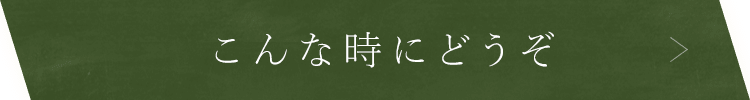 こんな時にどうぞ